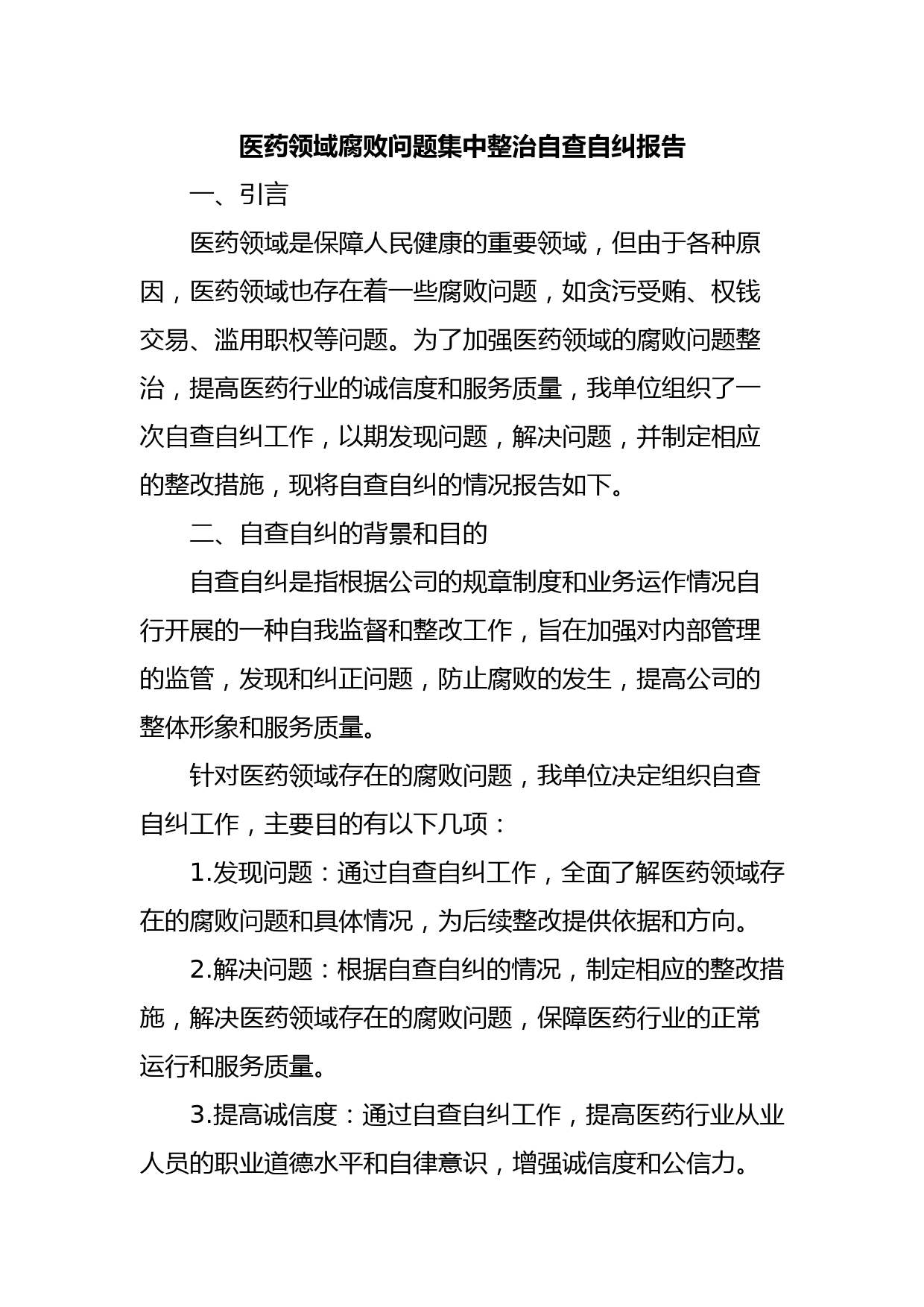 医药领域腐败问题集中整治自查自纠报告

一、引言

医药领域是保障人民健康的重要领域，但由于各种原因，医药领域也存在着一些腐败问题，如贪污受贿、权钱交易、滥用职权等问题。为了加强医药领域的腐败问题整治，提高医药行业的诚信度和服务质量，我单位组织了一次自查自纠工作，以期发现问题，解决问题，并制定相应的整改措施，现将自查自纠的情况报告如下。

二、自查自纠的背景和目的

自查自纠是指根据公司的规章制度和业务运作情况自行开展的一种自我监督和整改工作，旨在加强对内部管理的监管，发现和纠正问题，防止腐败的发生，提高公司的整体形象和服务质量。

针对医药领域存在的腐败问题，我单位决定组织自查自纠工作，主要目的有以下几项：

1.发现问题：通过自查自纠工作，全面了解医药领域存在的腐败问题和具体情况，为后续整改提供依据和方向。

2.解决问题：根据自查自纠的情况，制定相应的整改措施，解决医药领域存在的腐败问题，保障医药行业的正常运行和服务质量。

3.提高诚信度：通过自查自纠工作，提高医药行业从业人员的职业道德水平和自律意识，增强诚信度和公信力。